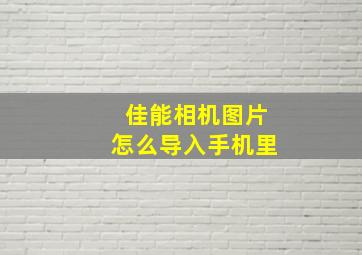 佳能相机图片
怎么导入手机里